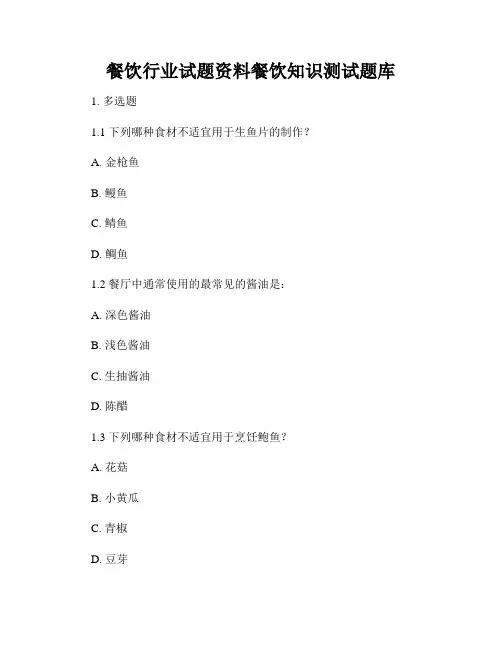 餐饮行业试题资料餐饮知识测试题库

1. 多选题

1.1 下列哪种食材不适宜用于生鱼片的制作？

A. 金枪鱼

B. 鳗鱼

C. 鲭鱼

D. 鲷鱼

1.2 餐厅中通常使用的最常见的酱油是：

A. 深色酱油

B. 浅色酱油

C. 生抽酱油

D. 陈醋

1.3 下列哪种食材不适宜用于烹饪鲍鱼？

A. 花菇

B. 小黄瓜

C. 青椒

D. 豆芽